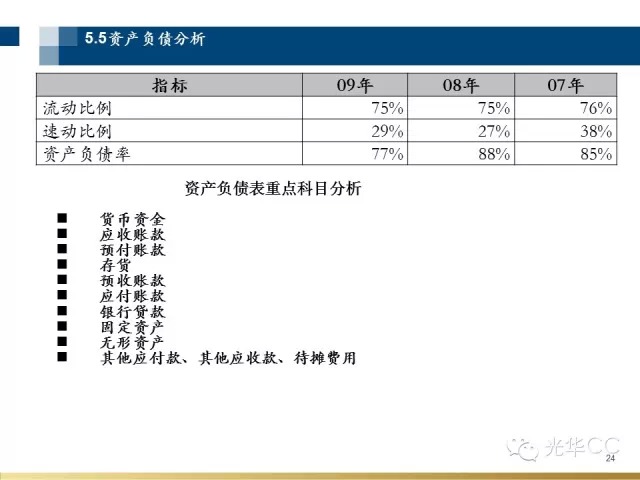 5.5资产负债分析

| 指标 | 09年 | 08年 | 07年 |
|---|---|---|---|
| 流动比例 | 75% | 75% | 76% |
| 速动比例 | 29% | 27% | 38% |
| 资产负债率 | 77% | 88% | 85% |

资产负债表重点科目分析

■ 货币资金
■ 应收账款
■ 预付账款
■ 存货
■ 预收账款
■ 应付账款
■ 银行贷款
■ 固定资产
■ 无形资产
■ 其他应付款、其他应收款、待摊费用

光华CC

24